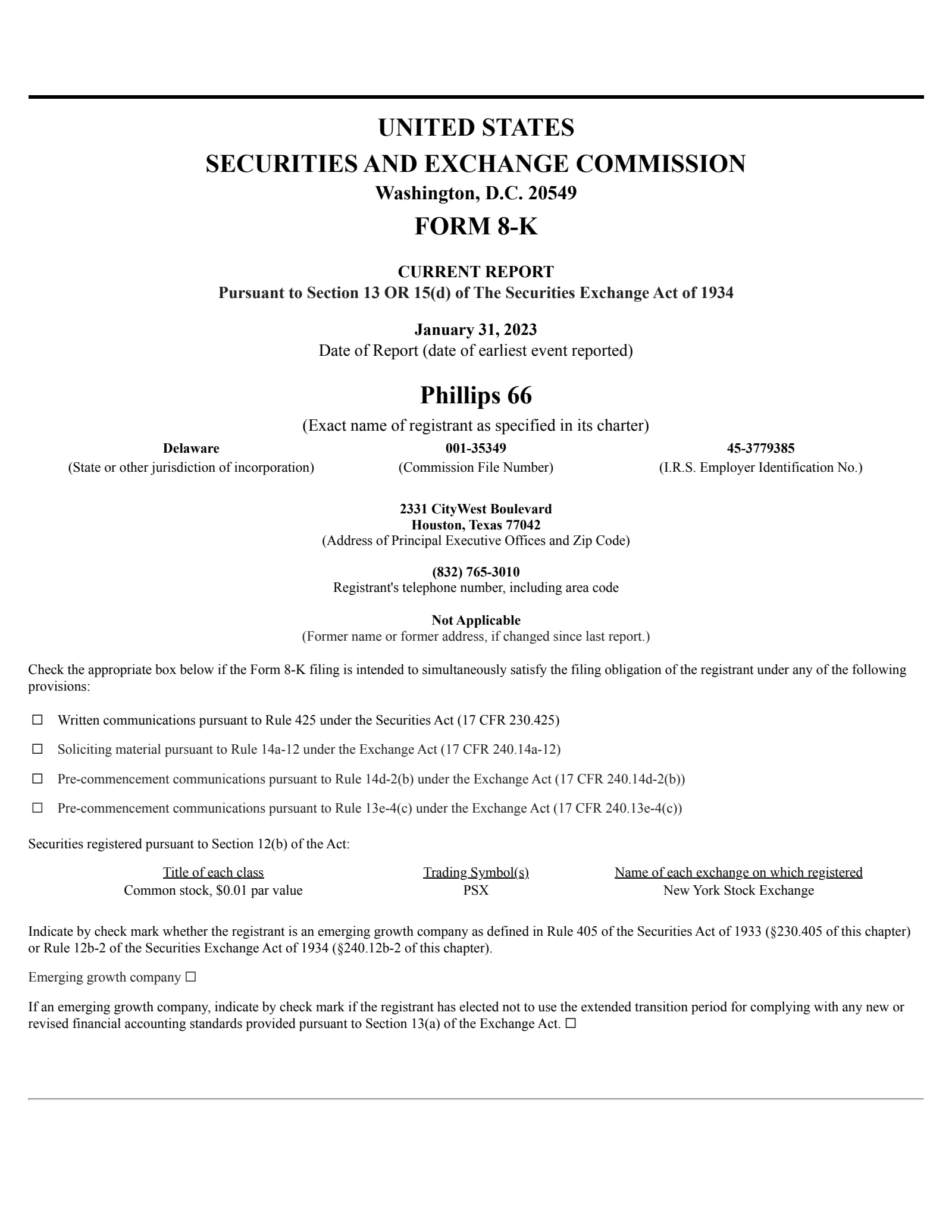 UNITED STATES
SECURITIES AND EXCHANGE COMMISSION
Washington, D.C. 20549
FORM 8-K

CURRENT REPORT
Pursuant to Section 13 OR 15(d) of The Securities Exchange Act of 1934

January 31, 2023
Date of Report (date of earliest event reported)

Phillips 66
(Exact name of registrant as specified in its charter)

| Delaware | 001-35349 | 45-3779385 |
|---|---|---|
| (State or other jurisdiction of incorporation) | (Commission File Number) | (I.R.S. Employer Identification No.) |

2331 CityWest Boulevard
Houston, Texas 77042
(Address of Principal Executive Offices and Zip Code)

(832) 765-3010
Registrant's telephone number, including area code

Not Applicable
(Former name or former address, if changed since last report.)

Check the appropriate box below if the Form 8-K filing is intended to simultaneously satisfy the filing obligation of the registrant under any of the following provisions:

☐ Written communications pursuant to Rule 425 under the Securities Act (17 CFR 230.425)

☐ Soliciting material pursuant to Rule 14a-12 under the Exchange Act (17 CFR 240.14a-12)

☐ Pre-commencement communications pursuant to Rule 14d-2(b) under the Exchange Act (17 CFR 240.14d-2(b))

☐ Pre-commencement communications pursuant to Rule 13e-4(c) under the Exchange Act (17 CFR 240.13e-4(c))

Securities registered pursuant to Section 12(b) of the Act:

| Title of each class | Trading Symbol(s) | Name of each exchange on which registered |
|---|---|---|
| Common stock, $0.01 par value | PSX | New York Stock Exchange |

Indicate by check mark whether the registrant is an emerging growth company as defined in Rule 405 of the Securities Act of 1933 (§230.405 of this chapter) or Rule 12b-2 of the Securities Exchange Act of 1934 (§240.12b-2 of this chapter).

Emerging growth company ☐

If an emerging growth company, indicate by check mark if the registrant has elected not to use the extended transition period for complying with any new or revised financial accounting standards provided pursuant to Section 13(a) of the Exchange Act. ☐